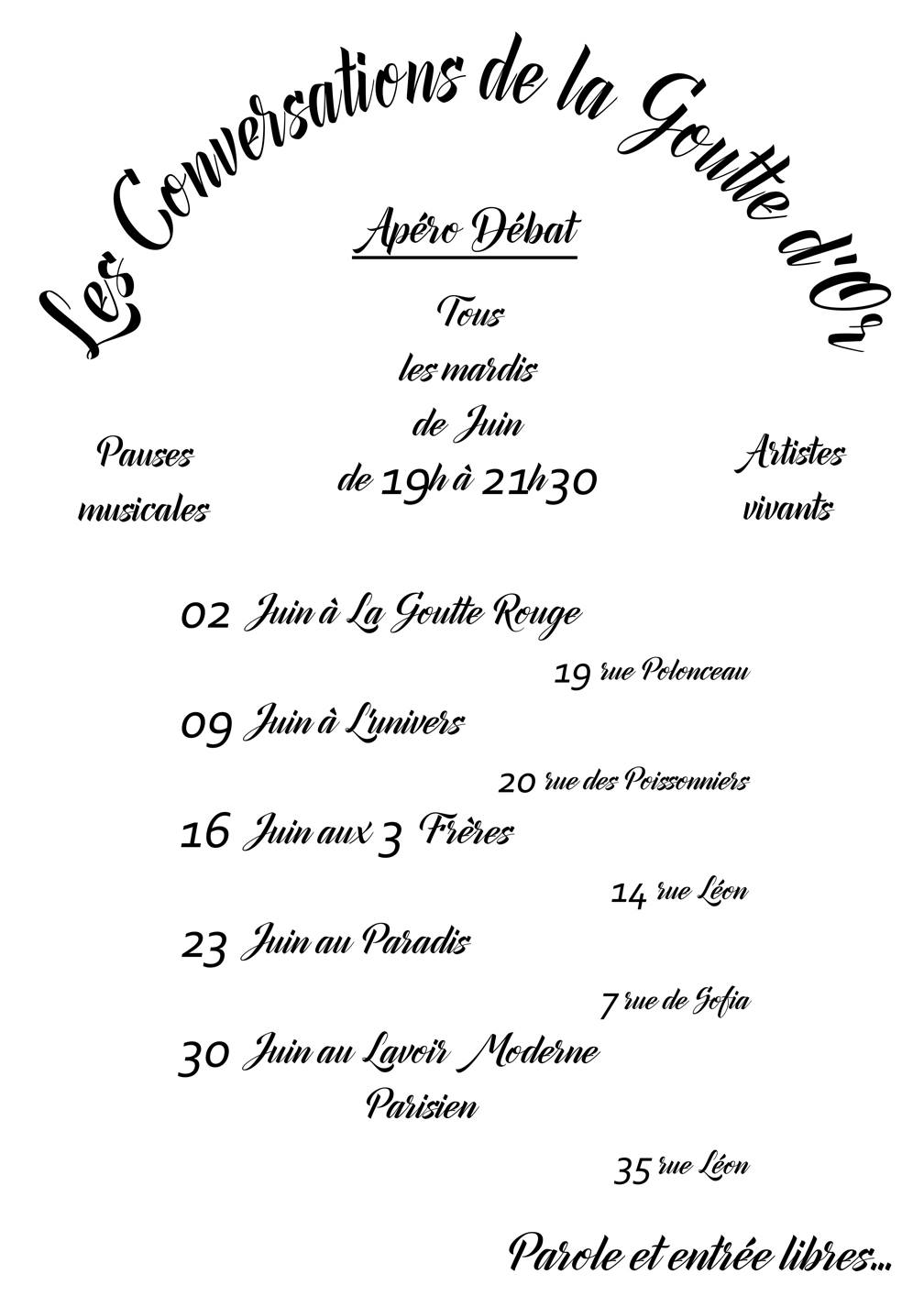 Les Conversations de la Goutte d'Or

Apéro Débat

Tous les mardis de Juin de 19h à 21h30

Pauses musicales

Artistes vivants

02 Juin à La Goutte Rouge

19 rue Polonceau

09 Juin à L'univers

20 rue des Poissonniers

16 Juin aux 3 Frères

14 rue Léon

23 Juin au Paradis

7 rue de Sofia

30 Juin au Lavoir Moderne Parisien

35 rue Léon

Parole et entrée libres...